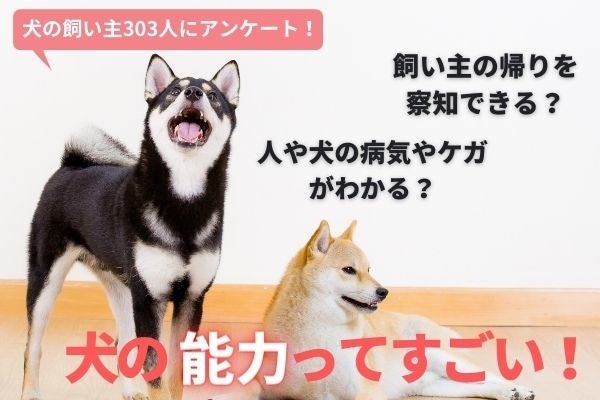 犬の飼い主303人にアンケート！

飼い主の帰りを察知できる？

人や犬の病気やケガがわかる？

犬の能力ってすごい！